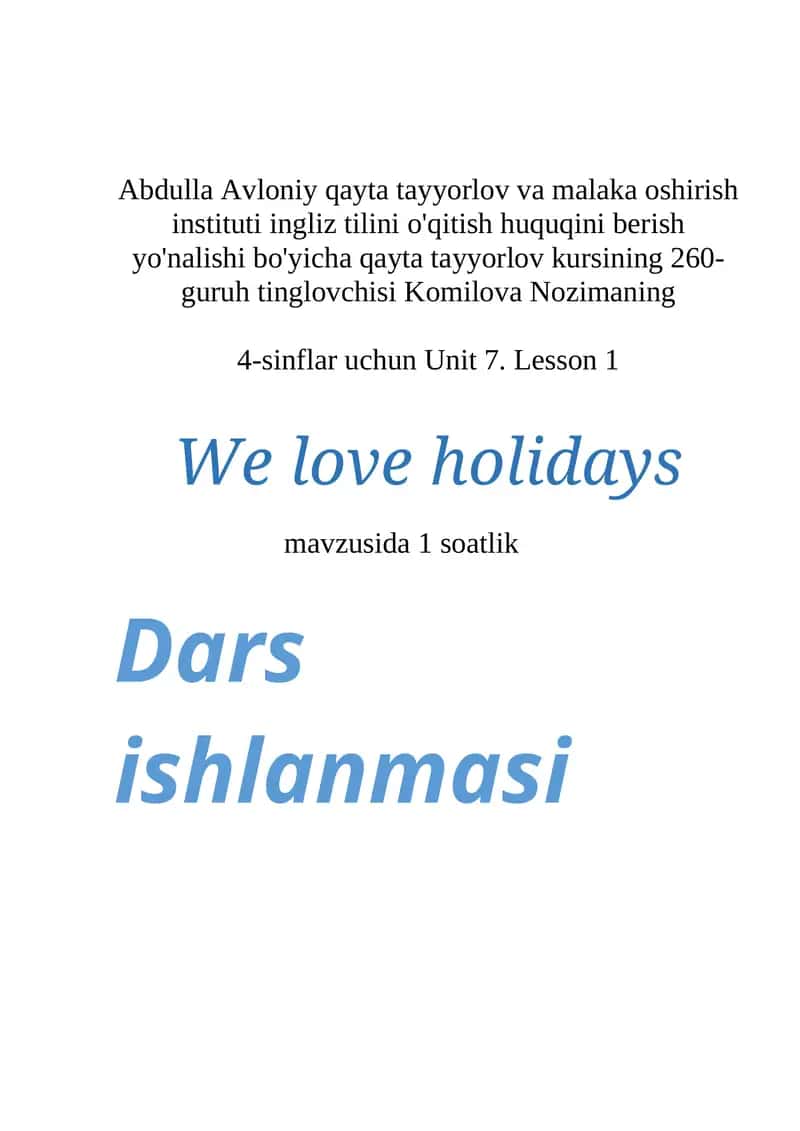 Abdulla Avloniy qayta tayyorlov va malaka oshirish instituti ingliz tilini o'qitish huquqini berish yo'nalishi bo'yicha qayta tayyorlov kursining 260-guruh tinglovchisi Komilova Nozimaning

4-sinflar uchun Unit 7. Lesson 1

We love holidays

mavzusida 1 soatlik

Dars ishlanmasi